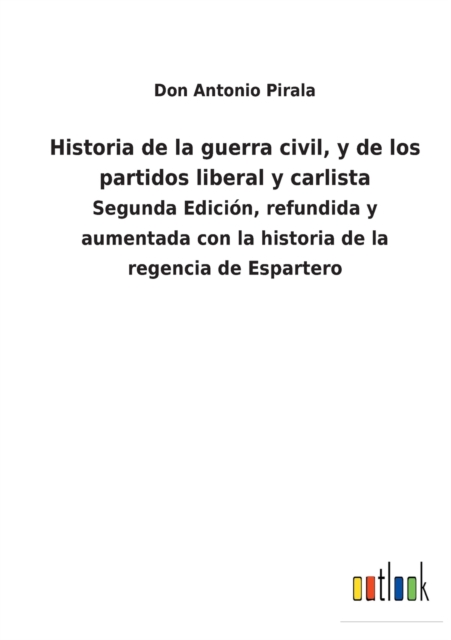 Don Antonio Pirala

Historia de la guerra civil, y de los partidos liberal y carlista

Segunda Edición, refundida y aumentada con la historia de la regencia de Espartero

outlook